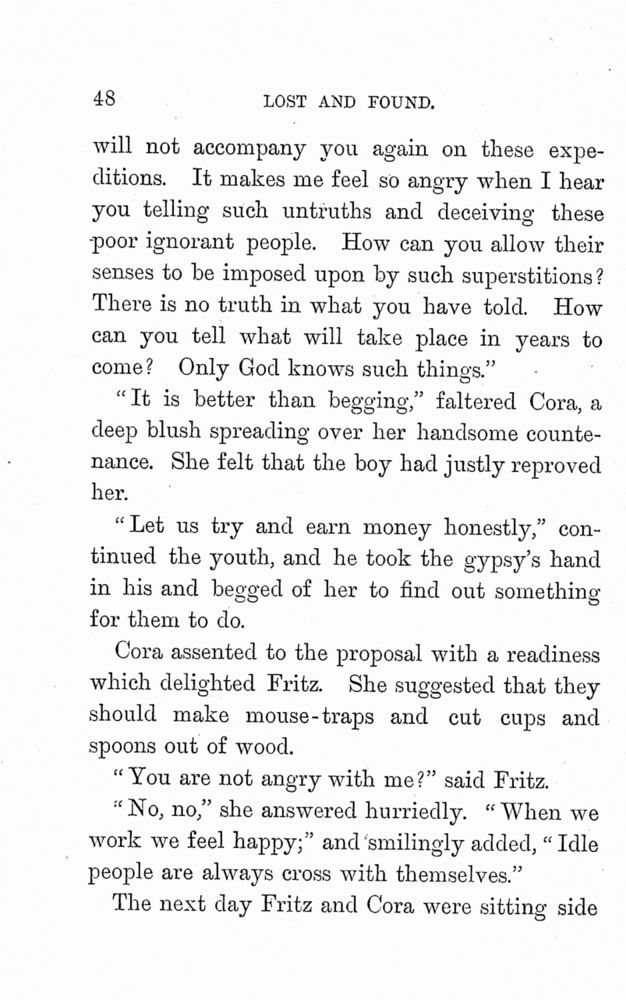 48 LOST AND FOUND.

will not accompany you again on these expeditions. It makes me feel so angry when I hear you telling such untruths and deceiving these poor ignorant people. How can you allow their senses to be imposed upon by such superstitions? There is no truth in what you have told. How can you tell what will take place in years to come? Only God knows such things."

"It is better than begging," faltered Cora, a deep blush spreading over her handsome countenance. She felt that the boy had justly reproved her.

"Let us try and earn money honestly," continued the youth, and he took the gypsy's hand in his and begged of her to find out something for them to do.

Cora assented to the proposal with a readiness which delighted Fritz. She suggested that they should make mouse-traps and cut cups and spoons out of wood.

"You are not angry with me?" said Fritz.

"No, no," she answered hurriedly. "When we work we feel happy;" and smilingly added, "Idle people are always cross with themselves."

The next day Fritz and Cora were sitting side